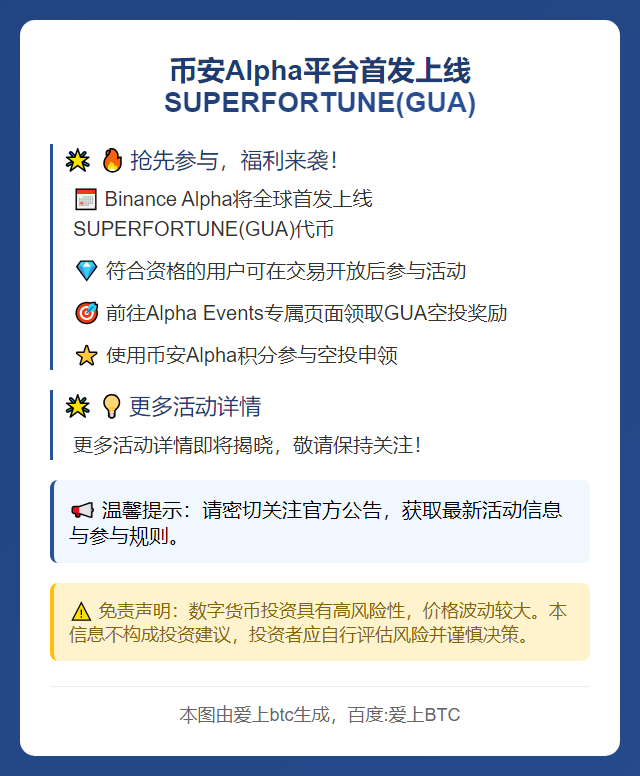 币安Alpha平台首发上线
SUPERFORTUNE(GUA)

🌟 🔥 抢先参与，福利来袭！

📅 Binance Alpha将全球首发上线SUPERFORTUNE(GUA)代币

💎 符合资格的用户可在交易开放后参与活动

🎯 前往Alpha Events专属页面领取GUA空投奖励

⭐ 使用币安Alpha积分参与空投申领

🌟 💡 更多活动详情

更多活动详情即将揭晓，敬请保持关注！

📢 温馨提示：请密切关注官方公告，获取最新活动信息与参与规则。

⚠️ 免责声明：数字货币投资具有高风险性，价格波动较大。本信息不构成投资建议，投资者应自行评估风险并谨慎决策。

本图由爱上btc生成，百度:爱上BTC